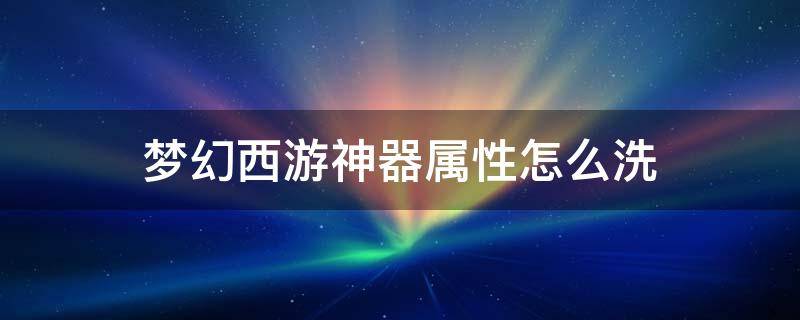 梦幻西游神器属性怎么洗